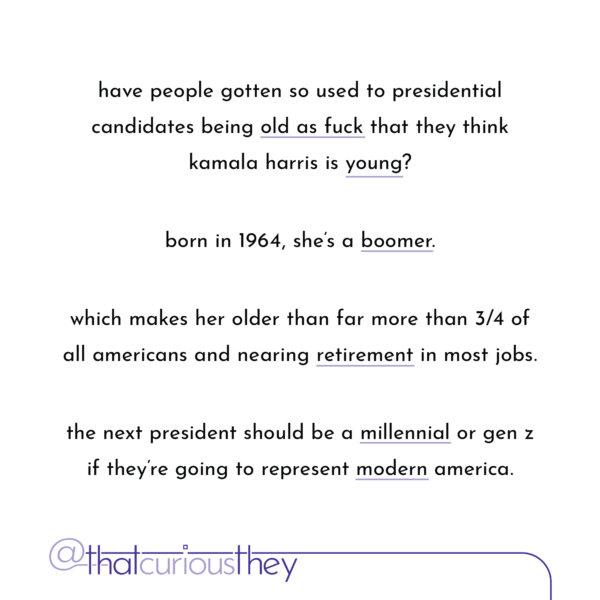 have people gotten so used to presidential candidates being old as fuck that they think kamala harris is young?

born in 1964, she's a boomer.

which makes her older than far more than 3/4 of all americans and nearing retirement in most jobs.

the next president should be a millennial or gen z if they're going to represent modern america.

@thatcuriousthey